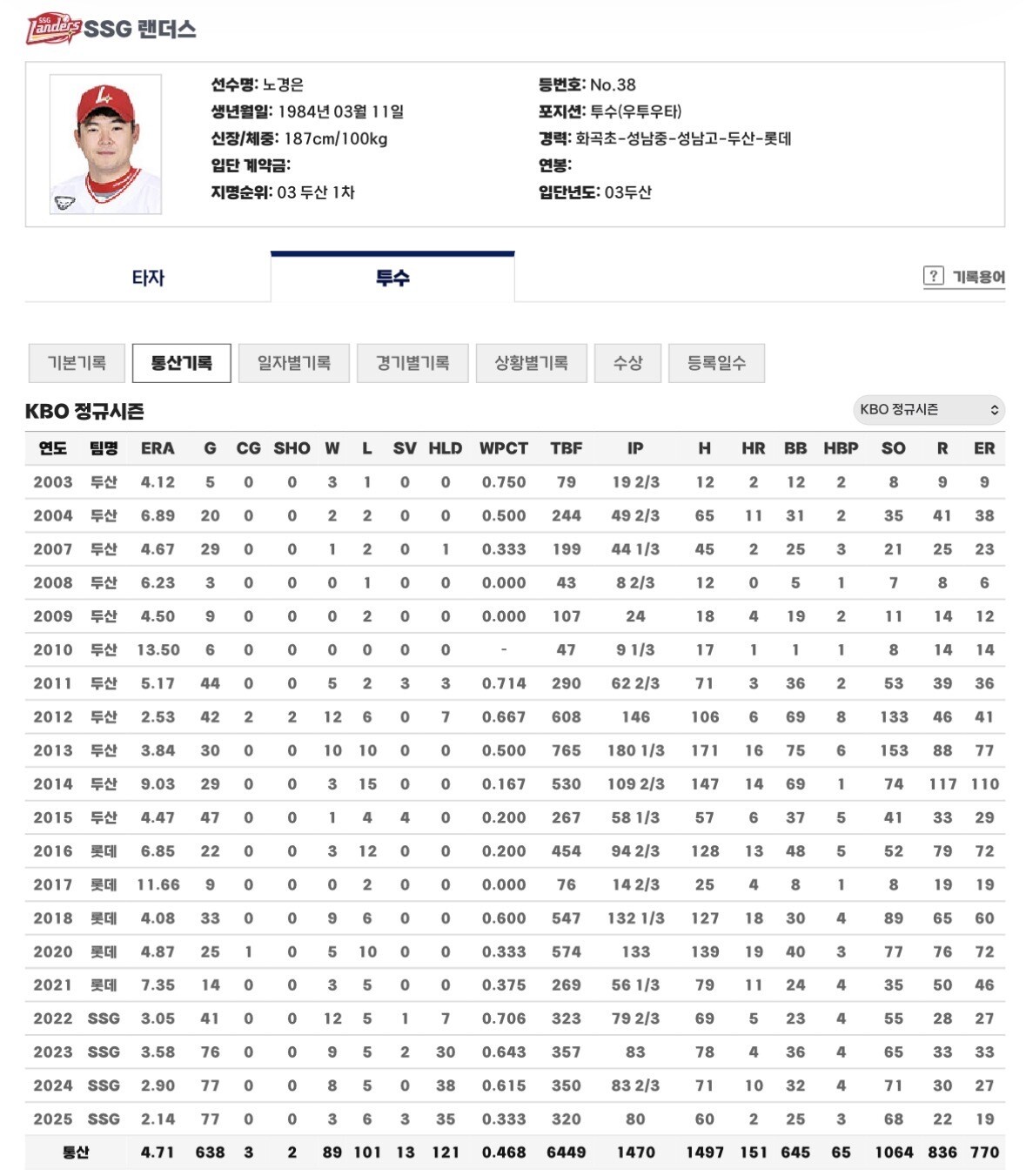 SSG Landers SSG 랜더스

선수명: 노경은
생년월일: 1984년 03월 11일
신장/체중: 187cm/100kg
입단 계약금:
지명순위: 03 두산 1차

등번호: No.38
포지션: 투수(우투우타)
경력: 화곡초-성남중-성남고-두산-롯데
연봉:
입단년도: 03두산

타자 투수

? 기록용어

기본기록 통산기록 일자별기록 경기별기록 상황별기록 수상 등록일수

KBO 정규시즌

KBO 정규시즌

| 연도 | 팀명 | ERA | G | CG | SHO | W | L | SV | HLD | WPCT | TBF | IP | H | HR | BB | HBP | SO | R | ER |
|---|---|---|---|---|---|---|---|---|---|---|---|---|---|---|---|---|---|---|---|
| 2003 | 두산 | 4.12 | 5 | 0 | 0 | 3 | 1 | 0 | 0 | 0.750 | 79 | 19 2/3 | 12 | 2 | 12 | 2 | 8 | 9 | 9 |
| 2004 | 두산 | 6.89 | 20 | 0 | 0 | 2 | 2 | 0 | 0 | 0.500 | 244 | 49 2/3 | 65 | 11 | 31 | 2 | 35 | 41 | 38 |
| 2007 | 두산 | 4.67 | 29 | 0 | 0 | 1 | 2 | 0 | 1 | 0.333 | 199 | 44 1/3 | 45 | 2 | 25 | 3 | 21 | 25 | 23 |
| 2008 | 두산 | 6.23 | 3 | 0 | 0 | 0 | 1 | 0 | 0 | 0.000 | 43 | 8 2/3 | 12 | 0 | 5 | 1 | 7 | 8 | 6 |
| 2009 | 두산 | 4.50 | 9 | 0 | 0 | 0 | 2 | 0 | 0 | 0.000 | 107 | 24 | 18 | 4 | 19 | 2 | 11 | 14 | 12 |
| 2010 | 두산 | 13.50 | 6 | 0 | 0 | 0 | 0 | 0 | 0 | - | 47 | 9 1/3 | 17 | 1 | 1 | 1 | 8 | 14 | 14 |
| 2011 | 두산 | 5.17 | 44 | 0 | 0 | 5 | 2 | 3 | 3 | 0.714 | 290 | 62 2/3 | 71 | 3 | 36 | 2 | 53 | 39 | 36 |
| 2012 | 두산 | 2.53 | 42 | 2 | 2 | 12 | 6 | 0 | 7 | 0.667 | 608 | 146 | 106 | 6 | 69 | 8 | 133 | 46 | 41 |
| 2013 | 두산 | 3.84 | 30 | 0 | 0 | 10 | 10 | 0 | 0 | 0.500 | 765 | 180 1/3 | 171 | 16 | 75 | 6 | 153 | 88 | 77 |
| 2014 | 두산 | 9.03 | 29 | 0 | 0 | 3 | 15 | 0 | 0 | 0.167 | 530 | 109 2/3 | 147 | 14 | 69 | 1 | 74 | 117 | 110 |
| 2015 | 두산 | 4.47 | 47 | 0 | 0 | 1 | 4 | 4 | 0 | 0.200 | 267 | 58 1/3 | 57 | 6 | 37 | 5 | 41 | 33 | 29 |
| 2016 | 롯데 | 6.85 | 22 | 0 | 0 | 3 | 12 | 0 | 0 | 0.200 | 454 | 94 2/3 | 128 | 13 | 48 | 5 | 52 | 79 | 72 |
| 2017 | 롯데 | 11.66 | 9 | 0 | 0 | 0 | 2 | 0 | 0 | 0.000 | 76 | 14 2/3 | 25 | 4 | 8 | 1 | 8 | 19 | 19 |
| 2018 | 롯데 | 4.08 | 33 | 0 | 0 | 9 | 6 | 0 | 0 | 0.600 | 547 | 132 1/3 | 127 | 18 | 30 | 4 | 89 | 65 | 60 |
| 2020 | 롯데 | 4.87 | 25 | 1 | 0 | 5 | 10 | 0 | 0 | 0.333 | 574 | 133 | 139 | 19 | 40 | 3 | 77 | 76 | 72 |
| 2021 | 롯데 | 7.35 | 14 | 0 | 0 | 3 | 5 | 0 | 0 | 0.375 | 269 | 56 1/3 | 79 | 11 | 24 | 4 | 35 | 50 | 46 |
| 2022 | SSG | 3.05 | 41 | 0 | 0 | 12 | 5 | 1 | 7 | 0.706 | 323 | 79 2/3 | 69 | 5 | 23 | 4 | 55 | 28 | 27 |
| 2023 | SSG | 3.58 | 76 | 0 | 0 | 9 | 5 | 2 | 30 | 0.643 | 357 | 83 | 78 | 4 | 36 | 4 | 65 | 33 | 33 |
| 2024 | SSG | 2.90 | 77 | 0 | 0 | 8 | 5 | 0 | 38 | 0.615 | 350 | 83 2/3 | 71 | 10 | 32 | 4 | 71 | 30 | 27 |
| 2025 | SSG | 2.14 | 77 | 0 | 0 | 3 | 6 | 3 | 35 | 0.333 | 320 | 80 | 60 | 2 | 25 | 3 | 68 | 22 | 19 |
| 통산 | | 4.71 | 638 | 3 | 2 | 89 | 101 | 13 | 121 | 0.468 | 6449 | 1470 | 1497 | 151 | 645 | 65 | 1064 | 836 | 770 |